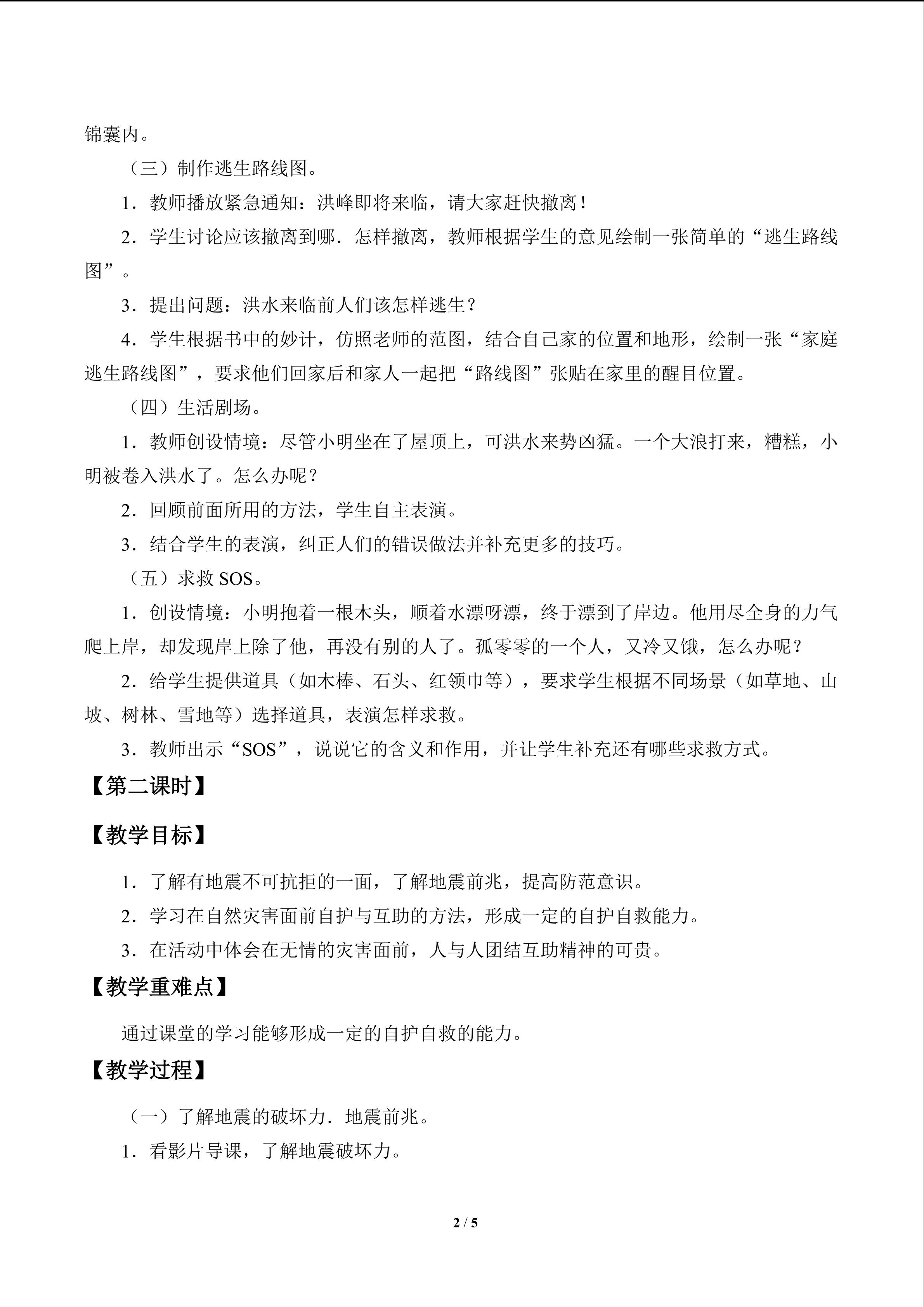 锦囊内。

（三）制作逃生路线图。

1．教师播放紧急通知：洪峰即将来临，请大家赶快撤离！

2．学生讨论应该撤离到哪．怎样撤离，教师根据学生的意见绘制一张简单的“逃生路线图”。

3．提出问题：洪水来临前人们该怎样逃生？

4．学生根据书中的妙计，仿照老师的范图，结合自己家的位置和地形，绘制一张“家庭逃生路线图”，要求他们回家后和家人一起把“路线图”张贴在家里的醒目位置。

（四）生活剧场。

1．教师创设情境：尽管小明坐在了屋顶上，可洪水来势凶猛。一个大浪打来，糟糕，小明被卷入洪水了。怎么办呢？

2．回顾前面所用的方法，学生自主表演。

3．结合学生的表演，纠正人们的错误做法并补充更多的技巧。

（五）求救 SOS。

1．创设情境：小明抱着一根木头，顺着水漂呀漂，终于漂到了岸边。他用尽全身的力气爬上岸，却发现岸上除了他，再没有别的人了。孤零零的一个人，又冷又饿，怎么办呢？

2．给学生提供道具（如木棒、石头、红领巾等），要求学生根据不同场景（如草地、山坡、树林、雪地等）选择道具，表演怎样求救。

3．教师出示“SOS”，说说它的含义和作用，并让学生补充还有哪些求救方式。

【第二课时】

【教学目标】

1．了解有地震不可抗拒的一面，了解地震前兆，提高防范意识。

2．学习在自然灾害面前自护与互助的方法，形成一定的自护自救能力。

3．在活动中体会在无情的灾害面前，人与人团结互助精神的可贵。

【教学重难点】

通过课堂的学习能够形成一定的自护自救的能力。

【教学过程】

（一）了解地震的破坏力．地震前兆。

1．看影片导课，了解地震破坏力。

2 / 5